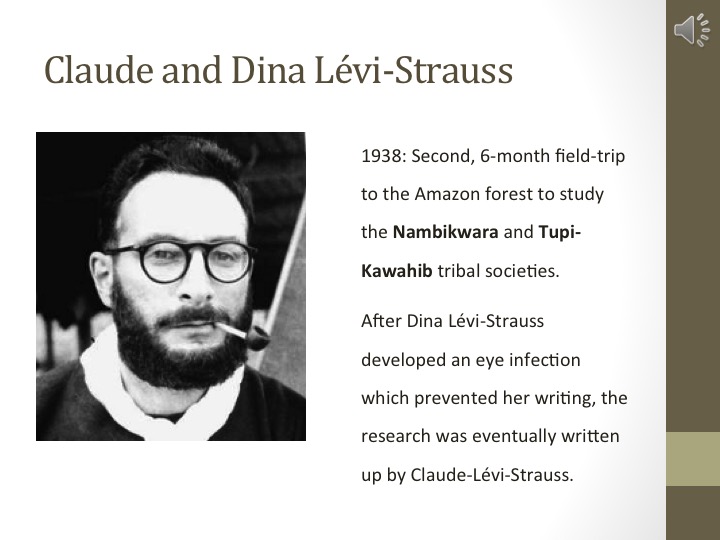 Claude and Dina Lévi-Strauss

1938: Second, 6-month field-trip to the Amazon forest to study the Nambikwara and Tupi-Kawahib tribal societies.

After Dina Lévi-Strauss developed an eye infection which prevented her writing, the research was eventually written up by Claude-Lévi-Strauss.